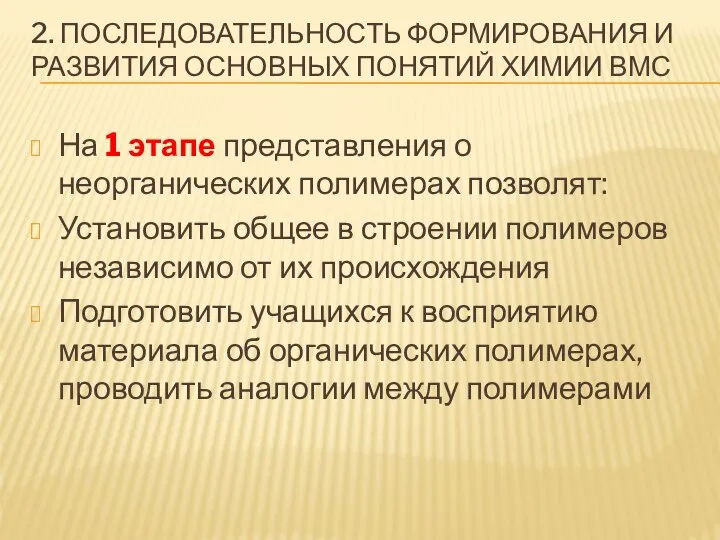 2. ПОСЛЕДОВАТЕЛЬНОСТЬ ФОРМИРОВАНИЯ И РАЗВИТИЯ ОСНОВНЫХ ПОНЯТИЙ ХИМИИ ВМС

На 1 этапе представления о неорганических полимерах позволят:

Установить общее в строении полимеров независимо от их происхождения

Подготовить учащихся к восприятию материала об органических полимерах, проводить аналогии между полимерами